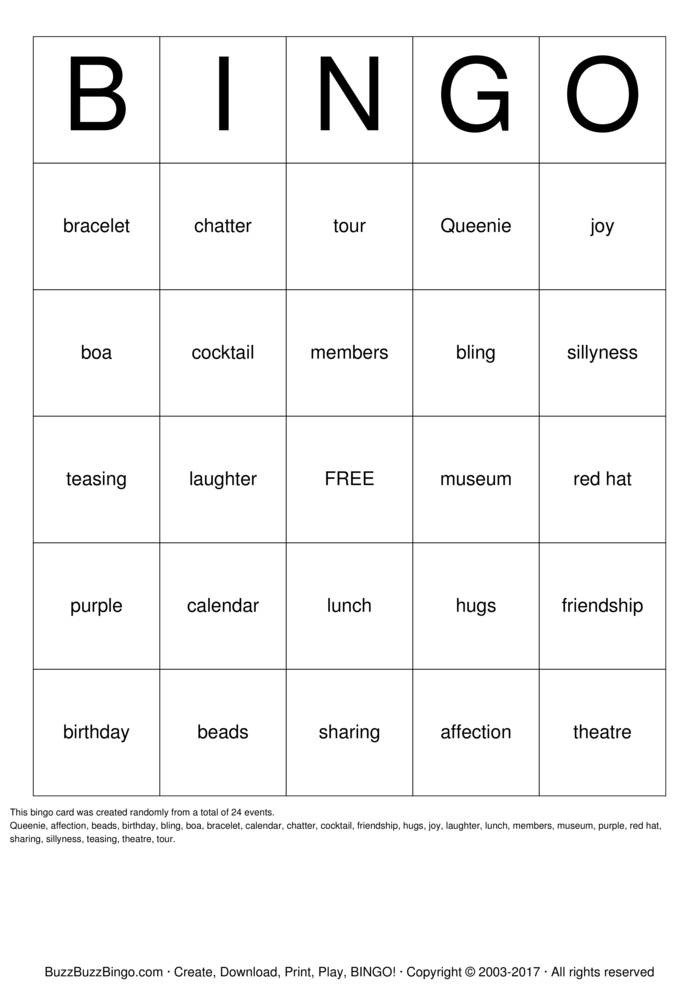 | B | I | N | G | O |
|---|---|---|---|---|
| bracelet | chatter | tour | Queenie | joy |
| boa | cocktail | members | bling | sillyness |
| teasing | laughter | FREE | museum | red hat |
| purple | calendar | lunch | hugs | friendship |
| birthday | beads | sharing | affection | theatre |

This bingo card was created randomly from a total of 24 events.
Queenie, affection, beads, birthday, bling, boa, bracelet, calendar, chatter, cocktail, friendship, hugs, joy, laughter, lunch, members, museum, purple, red hat, sharing, sillyness, teasing, theatre, tour.

BuzzBuzzBingo.com · Create, Download, Print, Play, BINGO! · Copyright © 2003-2017 · All rights reserved